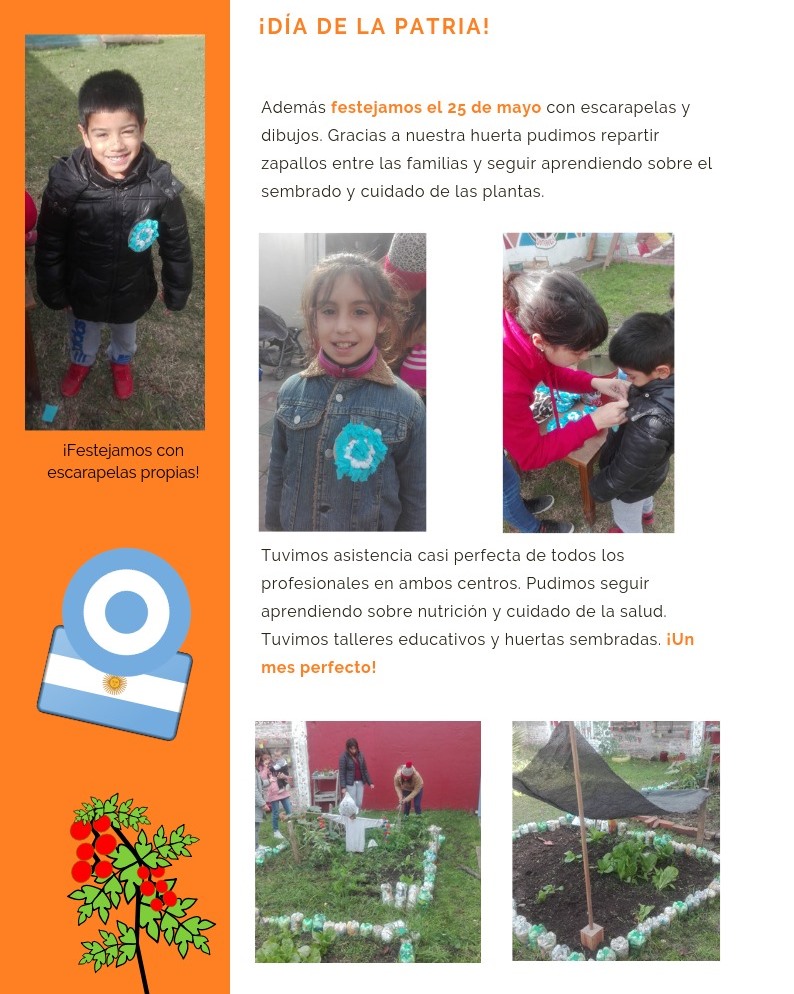 ¡DÍA DE LA PATRIA!

Además festejamos el 25 de mayo con escarapelas y dibujos. Gracias a nuestra huerta pudimos repartir zapallos entre las familias y seguir aprendiendo sobre el sembrado y cuidado de las plantas.

¡Festejamos con escarapelas propias!

Tuvimos asistencia casi perfecta de todos los profesionales en ambos centros. Pudimos seguir aprendiendo sobre nutrición y cuidado de la salud. Tuvimos talleres educativos y huertas sembradas. ¡Un mes perfecto!